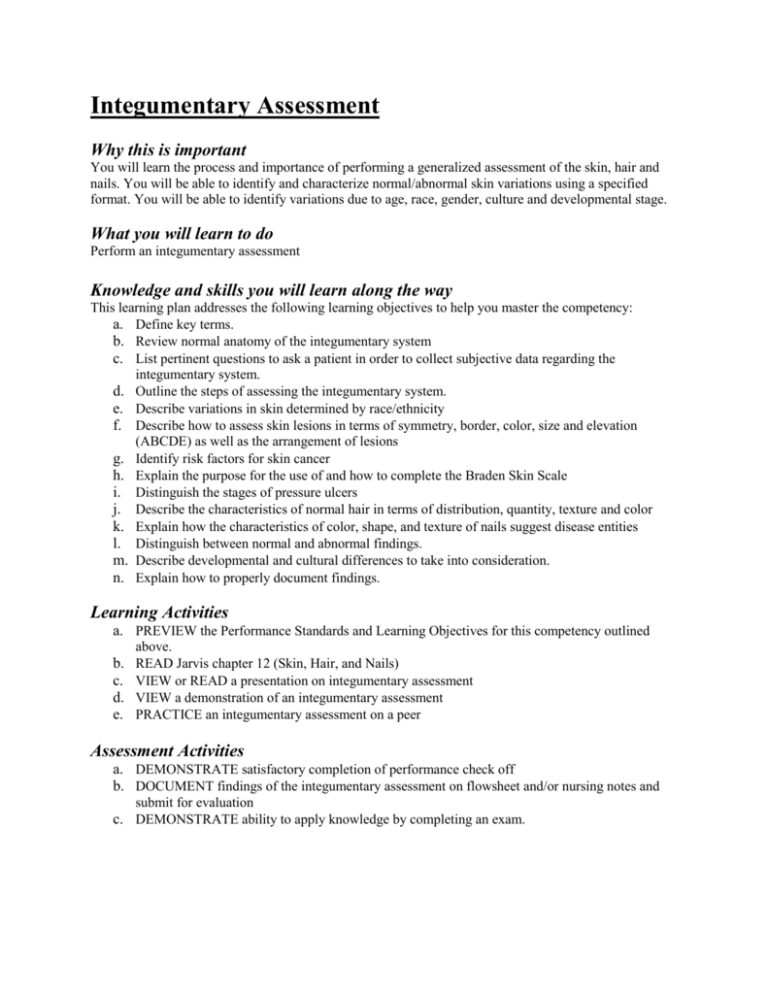 Integumentary Assessment

Why this is important

You will learn the process and importance of performing a generalized assessment of the skin, hair and nails. You will be able to identify and characterize normal/abnormal skin variations using a specified format. You will be able to identify variations due to age, race, gender, culture and developmental stage.

What you will learn to do

Perform an integumentary assessment

Knowledge and skills you will learn along the way

This learning plan addresses the following learning objectives to help you master the competency:

a. Define key terms.
b. Review normal anatomy of the integumentary system
c. List pertinent questions to ask a patient in order to collect subjective data regarding the integumentary system.
d. Outline the steps of assessing the integumentary system.
e. Describe variations in skin determined by race/ethnicity
f. Describe how to assess skin lesions in terms of symmetry, border, color, size and elevation (ABCDE) as well as the arrangement of lesions
g. Identify risk factors for skin cancer
h. Explain the purpose for the use of and how to complete the Braden Skin Scale
i. Distinguish the stages of pressure ulcers
j. Describe the characteristics of normal hair in terms of distribution, quantity, texture and color
k. Explain how the characteristics of color, shape, and texture of nails suggest disease entities
l. Distinguish between normal and abnormal findings.
m. Describe developmental and cultural differences to take into consideration.
n. Explain how to properly document findings.

Learning Activities

a. PREVIEW the Performance Standards and Learning Objectives for this competency outlined above.
b. READ Jarvis chapter 12 (Skin, Hair, and Nails)
c. VIEW or READ a presentation on integumentary assessment
d. VIEW a demonstration of an integumentary assessment
e. PRACTICE an integumentary assessment on a peer

Assessment Activities

a. DEMONSTRATE satisfactory completion of performance check off
b. DOCUMENT findings of the integumentary assessment on flowsheet and/or nursing notes and submit for evaluation
c. DEMONSTRATE ability to apply knowledge by completing an exam.